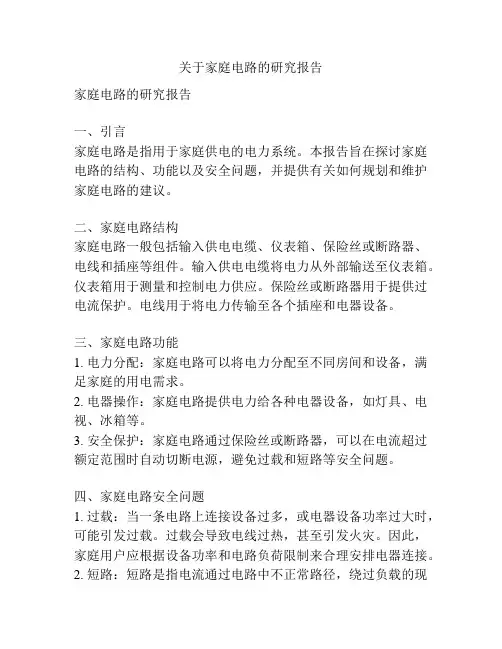 关于家庭电路的研究报告

家庭电路的研究报告

一、引言
家庭电路是指用于家庭供电的电力系统。本报告旨在探讨家庭电路的结构、功能以及安全问题，并提供有关如何规划和维护家庭电路的建议。

二、家庭电路结构
家庭电路一般包括输入供电电缆、仪表箱、保险丝或断路器、电线和插座等组件。输入供电电缆将电力从外部输送至仪表箱。仪表箱用于测量和控制电力供应。保险丝或断路器用于提供过电流保护。电线用于将电力传输至各个插座和电器设备。

三、家庭电路功能
1. 电力分配：家庭电路可以将电力分配至不同房间和设备，满足家庭的用电需求。
2. 电器操作：家庭电路提供电力给各种电器设备，如灯具、电视、冰箱等。
3. 安全保护：家庭电路通过保险丝或断路器，可以在电流超过额定范围时自动切断电源，避免过载和短路等安全问题。

四、家庭电路安全问题
1. 过载：当一条电路上连接设备过多，或电器设备功率过大时，可能引发过载。过载会导致电线过热，甚至引发火灾。因此，家庭用户应根据设备功率和电路负荷限制来合理安排电器连接。
2. 短路：短路是指电流通过电路中不正常路径，绕过负载的现